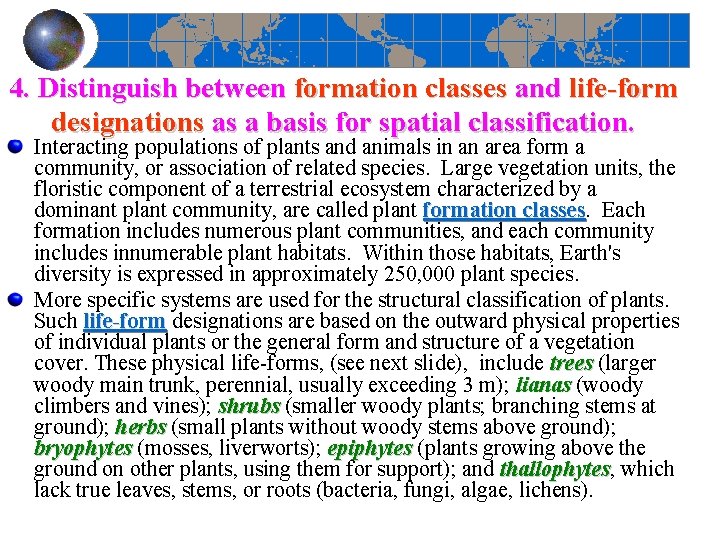 4. Distinguish between formation classes and life-form designations as a basis for spatial classification.

Interacting populations of plants and animals in an area form a community, or association of related species. Large vegetation units, the floristic component of a terrestrial ecosystem characterized by a dominant plant community, are called plant formation classes. Each formation includes numerous plant communities, and each community includes innumerable plant habitats. Within those habitats, Earth's diversity is expressed in approximately 250,000 plant species.

More specific systems are used for the structural classification of plants. Such life-form designations are based on the outward physical properties of individual plants or the general form and structure of a vegetation cover. These physical life-forms, (see next slide), include trees (larger woody main trunk, perennial, usually exceeding 3 m); lianas (woody climbers and vines); shrubs (smaller woody plants; branching stems at ground); herbs (small plants without woody stems above ground); bryophytes (mosses, liverworts); epiphytes (plants growing above the ground on other plants, using them for support); and thallophytes, which lack true leaves, stems, or roots (bacteria, fungi, algae, lichens).